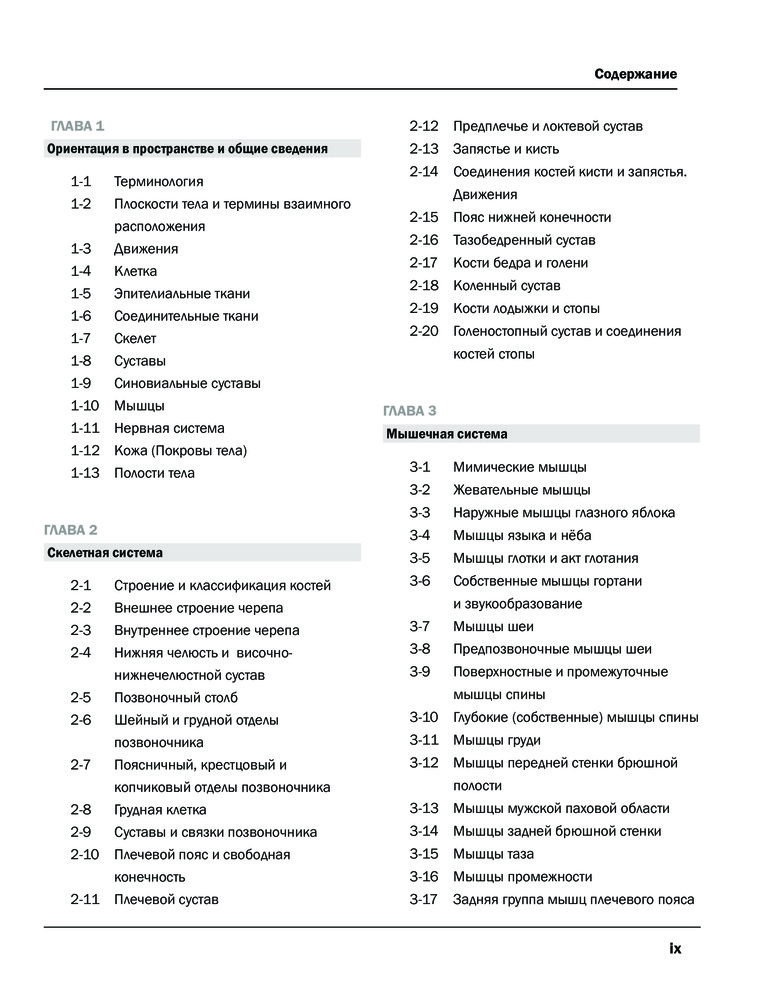 Содержание

ГЛАВА 1
Ориентация в пространстве и общие сведения

1-1 Терминология
1-2 Плоскости тела и термины взаимного расположения
1-3 Движения
1-4 Клетка
1-5 Эпителиальные ткани
1-6 Соединительные ткани
1-7 Скелет
1-8 Суставы
1-9 Синовиальные суставы
1-10 Мышцы
1-11 Нервная система
1-12 Кожа (Покровы тела)
1-13 Полости тела

ГЛАВА 2
Скелетная система

2-1 Строение и классификация костей
2-2 Внешнее строение черепа
2-3 Внутреннее строение черепа
2-4 Нижняя челюсть и височно-нижнечелюстной сустав
2-5 Позвоночный столб
2-6 Шейный и грудной отделы позвоночника
2-7 Поясничный, крестцовый и копчиковый отделы позвоночника
2-8 Грудная клетка
2-9 Суставы и связки позвоночника
2-10 Плечевой пояс и свободная конечность
2-11 Плечевой сустав
2-12 Предплечье и локтевой сустав
2-13 Запястье и кисть
2-14 Соединения костей кисти и запястья. Движения
2-15 Пояс нижней конечности
2-16 Тазобедренный сустав
2-17 Кости бедра и голени
2-18 Коленный сустав
2-19 Кости лодыжки и стопы
2-20 Голеностопный сустав и соединения костей стопы

ГЛАВА 3
Мышечная система

3-1 Мимические мышцы
3-2 Жевательные мышцы
3-3 Наружные мышцы глазного яблока
3-4 Мышцы языка и нёба
3-5 Мышцы глотки и акт глотания
3-6 Собственные мышцы гортани и звукообразование
3-7 Мышцы шеи
3-8 Предпозвоночные мышцы шеи
3-9 Поверхностные и промежуточные мышцы спины
3-10 Глубокие (собственные) мышцы спины
3-11 Мышцы груди
3-12 Мышцы передней стенки брюшной полости
3-13 Мышцы мужской паховой области
3-14 Мышцы задней брюшной стенки
3-15 Мышцы таза
3-16 Мышцы промежности
3-17 Задняя группа мышц плечевого пояса

ix